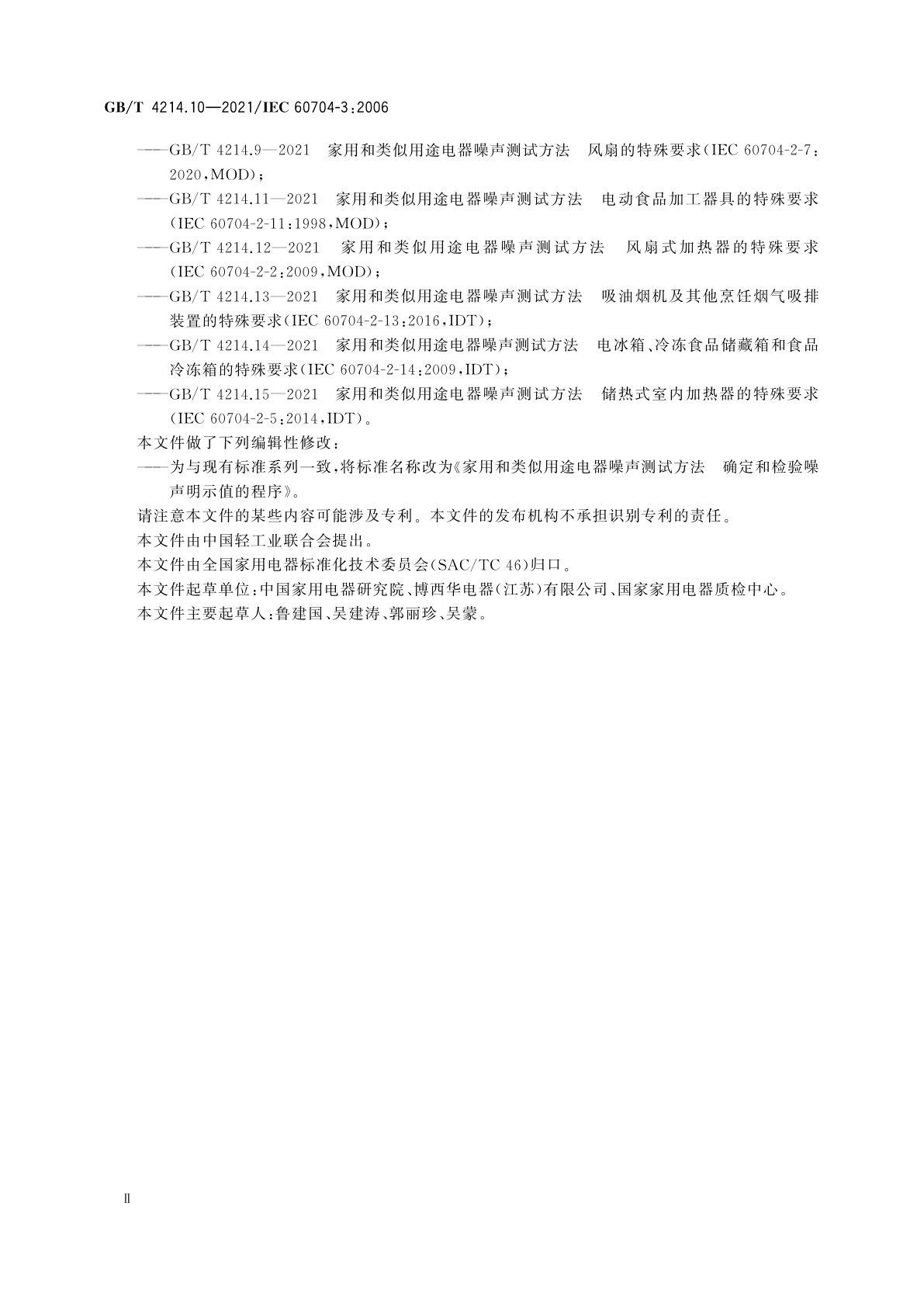 GB/T 4214.10—2021/IEC 60704-3:2006

——GB/T 4214.9—2021 家用和类似用途电器噪声测试方法 风扇的特殊要求(IEC 60704-2-7:2020,MOD);

——GB/T 4214.11—2021 家用和类似用途电器噪声测试方法 电动食品加工器具的特殊要求(IEC 60704-2-11:1998,MOD);

——GB/T 4214.12—2021 家用和类似用途电器噪声测试方法 风扇式加热器的特殊要求(IEC 60704-2-2:2009,MOD);

——GB/T 4214.13—2021 家用和类似用途电器噪声测试方法 吸油烟机及其他烹饪烟气吸排装置的特殊要求(IEC 60704-2-13:2016,IDT);

——GB/T 4214.14—2021 家用和类似用途电器噪声测试方法 电冰箱、冷冻食品储藏箱和食品冷冻箱的特殊要求(IEC 60704-2-14:2009,IDT);

——GB/T 4214.15—2021 家用和类似用途电器噪声测试方法 储热式室内加热器的特殊要求(IEC 60704-2-5:2014,IDT)。

本文件做了下列编辑性修改:

——为与现有标准系列一致,将标准名称改为《家用和类似用途电器噪声测试方法 确定和检验噪声明示值的程序》。

请注意本文件的某些内容可能涉及专利。本文件的发布机构不承担识别专利的责任。

本文件由中国轻工业联合会提出。

本文件由全国家用电器标准化技术委员会(SAC/TC 46)归口。

本文件起草单位:中国家用电器研究院、博西华电器(江苏)有限公司、国家家用电器质检中心。

本文件主要起草人:鲁建国、吴建涛、郭丽珍、吴蒙。

II